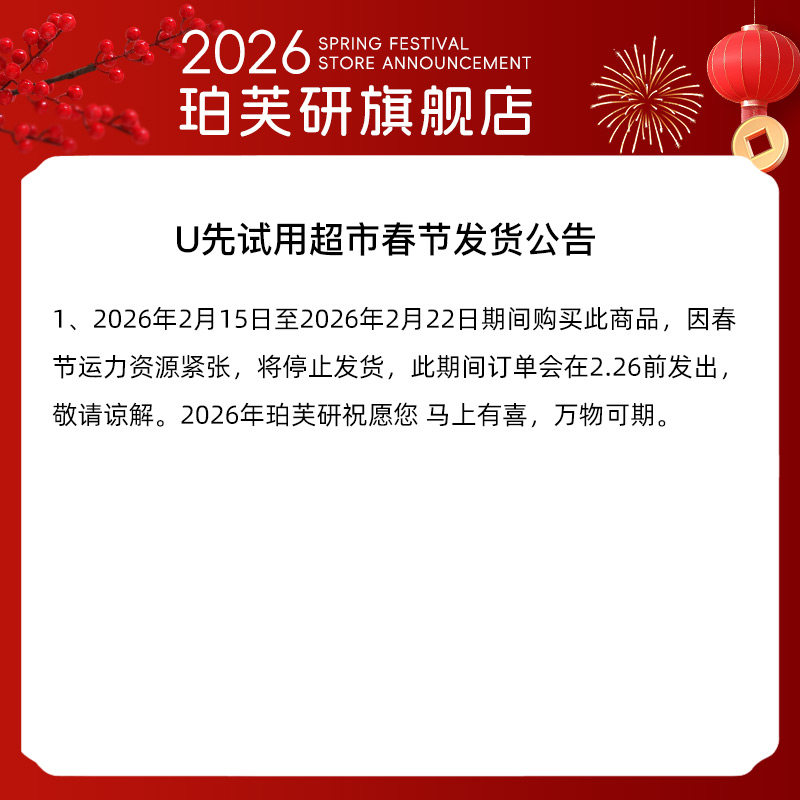 2026 SPRING FESTIVAL
STORE ANNOUNCEMENT
珀芙研旗舰店

U先试用超市春节发货公告

1、2026年2月15日至2026年2月22日期间购买此商品，因春节运力资源紧张，将停止发货，此期间订单会在2.26前发出，敬请谅解。2026年珀芙研祝愿您 马上有喜，万物可期。